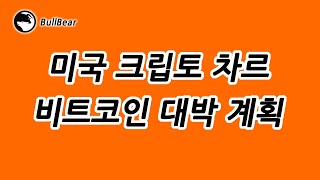 BullBear

미국 크립토 차르
비트코인 대박 계획